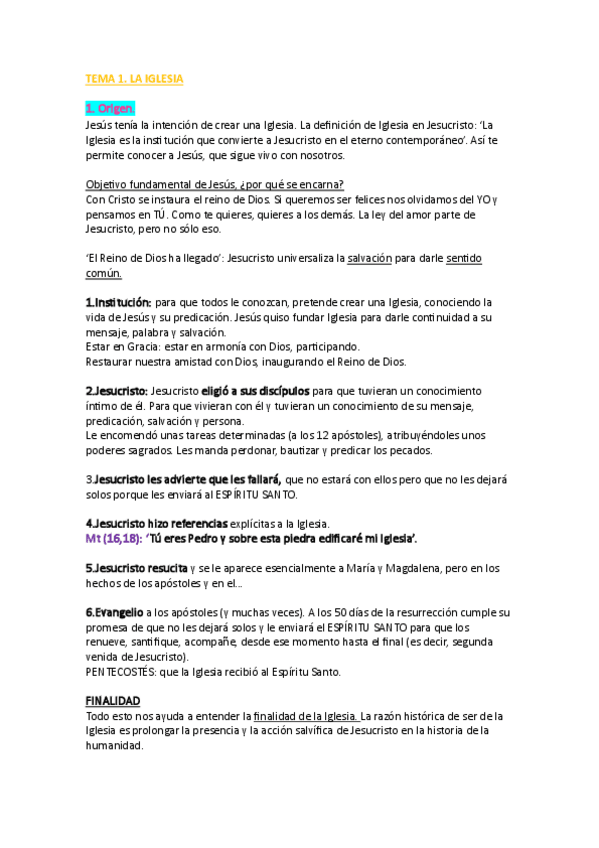 TEMA 1. LA IGLESIA

1. Origen.

Jesús tenía la intención de crear una Iglesia. La definición de Iglesia en Jesucristo: 'La Iglesia es la institución que convierte a Jesucristo en el eterno contemporáneo'. Así te permite conocer a Jesús, que sigue vivo con nosotros.

Objetivo fundamental de Jesús, ¿por qué se encarna?

Con Cristo se instaura el reino de Dios. Si queremos ser felices nos olvidamos del YO y pensamos en TÚ. Como te quieres, quieres a los demás. La ley del amor parte de Jesucristo, pero no sólo eso.

'El Reino de Dios ha llegado': Jesucristo universaliza la salvación para darle sentido común.

1.Institución: para que todos le conozcan, pretende crear una Iglesia, conociendo la vida de Jesús y su predicación. Jesús quiso fundar Iglesia para darle continuidad a su mensaje, palabra y salvación.
Estar en Gracia: estar en armonía con Dios, participando.
Restaurar nuestra amistad con Dios, inaugurando el Reino de Dios.

2.Jesucristo: Jesucristo eligió a sus discípulos para que tuvieran un conocimiento íntimo de él. Para que vivieran con él y tuvieran un conocimiento de su mensaje, predicación, salvación y persona.
Le encomendó unas tareas determinadas (a los 12 apóstoles), atribuyéndoles unos poderes sagrados. Les manda perdonar, bautizar y predicar los pecados.

3.Jesucristo les advierte que les fallará, que no estará con ellos pero que no les dejará solos porque les enviará al ESPÍRITU SANTO.

4.Jesucristo hizo referencias explícitas a la Iglesia.
Mt (16,18): 'Tú eres Pedro y sobre esta piedra edificaré mi Iglesia'.

5.Jesucristo resucita y se le aparece esencialmente a María y Magdalena, pero en los hechos de los apóstoles y en el...

6.Evangelio a los apóstoles (y muchas veces). A los 50 días de la resurrección cumple su promesa de que no les dejará solos y le enviará el ESPÍRITU SANTO para que los renueve, santifique, acompañe, desde ese momento hasta el final (es decir, segunda venida de Jesucristo).
PENTECOSTÉS: que la Iglesia recibió al Espíritu Santo.

FINALIDAD

Todo esto nos ayuda a entender la finalidad de la Iglesia. La razón histórica de ser de la Iglesia es prolongar la presencia y la acción salvífica de Jesucristo en la historia de la humanidad.